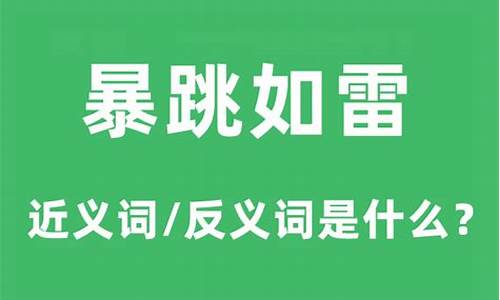 暴跳如雷

近义词/反义词是什么？